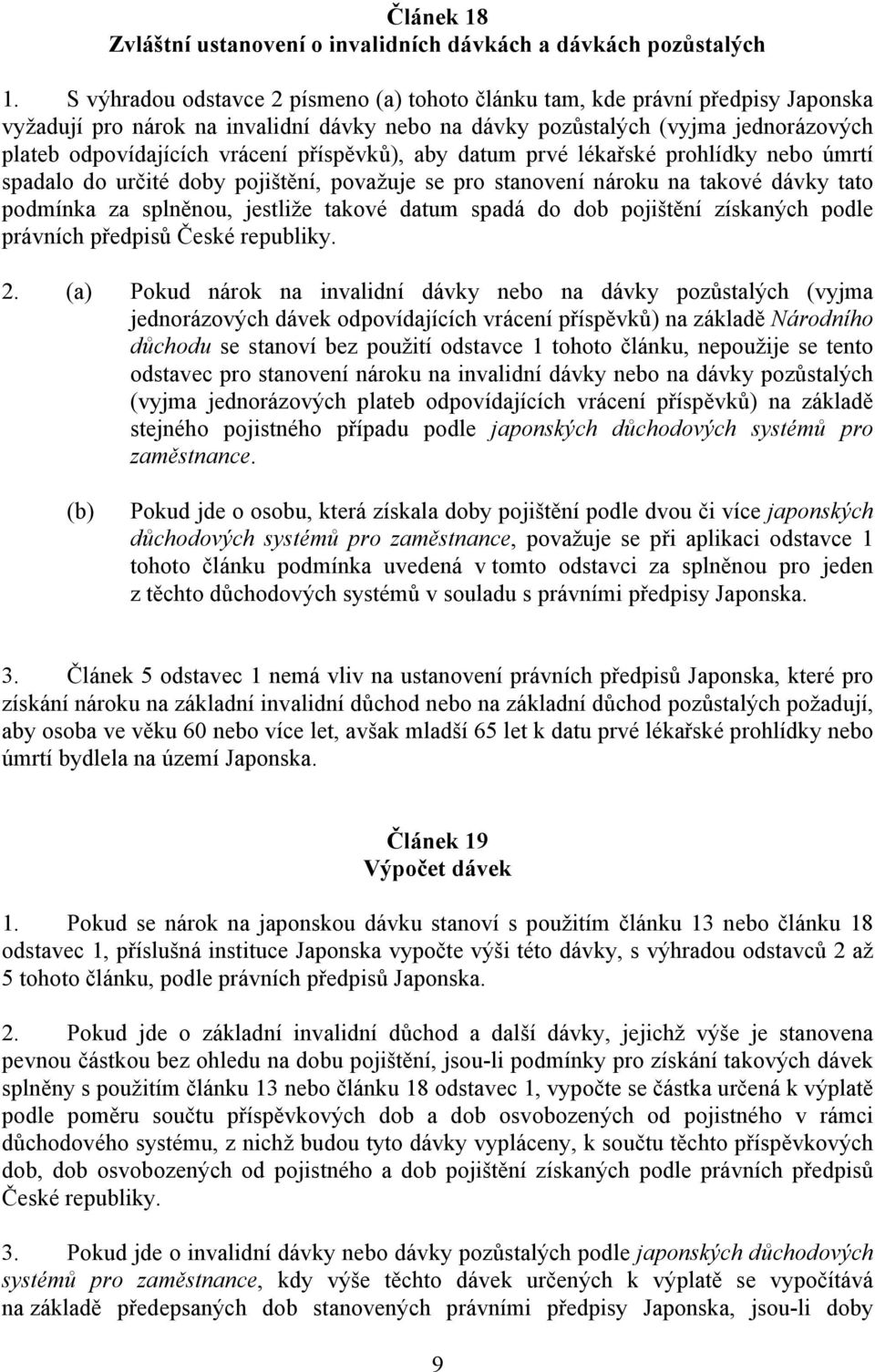 Článek 18
Zvláštní ustanovení o invalidních dávkách a dávkách pozůstalých

1. S výhradou odstavce 2 písmeno (a) tohoto článku tam, kde právní předpisy Japonska vyžadují pro nárok na invalidní dávky nebo na dávky pozůstalých (vyjma jednorázových plateb odpovídajících vrácení příspěvků), aby datum prvé lékařské prohlídky nebo úmrtí spadalo do určité doby pojištění, považuje se pro stanovení nároku na takové dávky tato podmínka za splněnou, jestliže takové datum spadá do dob pojištění získaných podle právních předpisů České republiky.

2. (a) Pokud nárok na invalidní dávky nebo na dávky pozůstalých (vyjma jednorázových dávek odpovídajících vrácení příspěvků) na základě Národního důchodu se stanoví bez použití odstavce 1 tohoto článku, nepoužije se tento odstavec pro stanovení nároku na invalidní dávky nebo na dávky pozůstalých (vyjma jednorázových plateb odpovídajících vrácení příspěvků) na základě stejného pojistného případu podle japonských důchodových systémů pro zaměstnance.

(b) Pokud jde o osobu, která získala doby pojištění podle dvou či více japonských důchodových systémů pro zaměstnance, považuje se při aplikaci odstavce 1 tohoto článku podmínka uvedená v tomto odstavci za splněnou pro jeden z těchto důchodových systémů v souladu s právními předpisy Japonska.

3. Článek 5 odstavec 1 nemá vliv na ustanovení právních předpisů Japonska, které pro získání nároku na základní invalidní důchod nebo na základní důchod pozůstalých požadují, aby osoba ve věku 60 nebo více let, avšak mladší 65 let k datu prvé lékařské prohlídky nebo úmrtí bydlela na území Japonska.

Článek 19
Výpočet dávek

1. Pokud se nárok na japonskou dávku stanoví s použitím článku 13 nebo článku 18 odstavec 1, příslušná instituce Japonska vypočte výši této dávky, s výhradou odstavců 2 až 5 tohoto článku, podle právních předpisů Japonska.

2. Pokud jde o základní invalidní důchod a další dávky, jejichž výše je stanovena pevnou částkou bez ohledu na dobu pojištění, jsou-li podmínky pro získání takových dávek splněny s použitím článku 13 nebo článku 18 odstavec 1, vypočte se částka určená k výplatě podle poměru součtu příspěvkových dob a dob osvobozených od pojistného v rámci důchodového systému, z nichž budou tyto dávky vypláceny, k součtu těchto příspěvkových dob, dob osvobozených od pojistného a dob pojištění získaných podle právních předpisů České republiky.

3. Pokud jde o invalidní dávky nebo dávky pozůstalých podle japonských důchodových systémů pro zaměstnance, kdy výše těchto dávek určených k výplatě se vypočítává na základě předepsaných dob stanovených právními předpisy Japonska, jsou-li doby

9